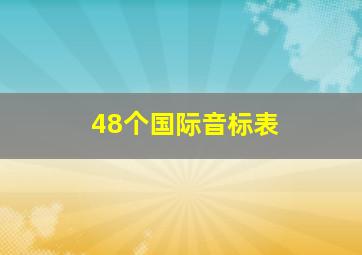 48个国际音标表